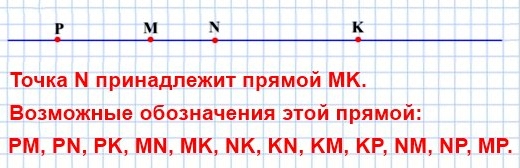 P M N K

Точка N принадлежит прямой MK.

Возможные обозначения этой прямой:

PM, PN, PK, MN, MK, NK, KN, KM, KP, NM, NP, MP.